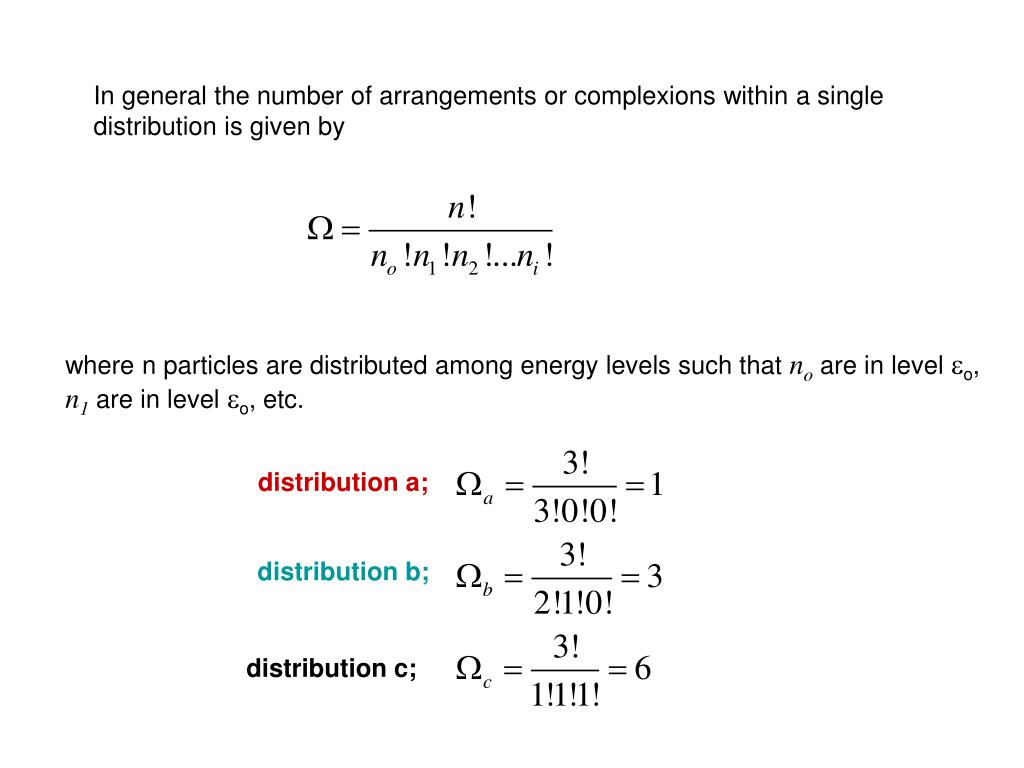 In general the number of arrangements or complexions within a single distribution is given by

$\Omega = \frac{n!}{n_o!n_1!n_2!...n_i!}$

where n particles are distributed among energy levels such that $n_o$ are in level $\varepsilon_o$, $n_1$ are in level $\varepsilon_o$, etc.

distribution a; $\Omega_a = \frac{3!}{3!0!0!} = 1$

distribution b; $\Omega_b = \frac{3!}{2!1!0!} = 3$

distribution c; $\Omega_c = \frac{3!}{1!1!1!} = 6$